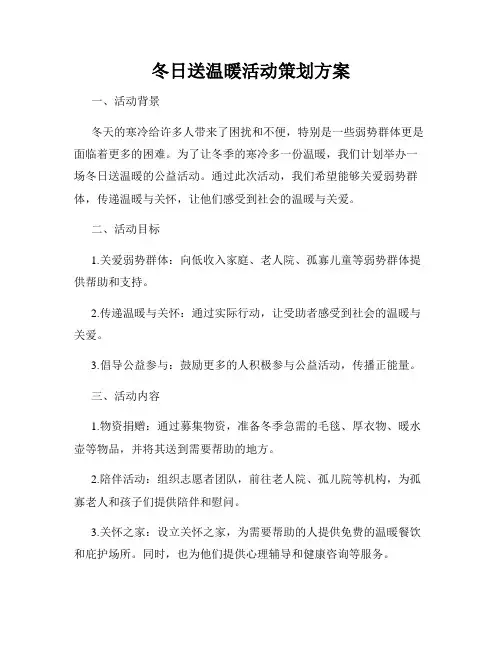 冬日送温暖活动策划方案

一、活动背景

冬天的寒冷给许多人带来了困扰和不便，特别是一些弱势群体更是面临着更多的困难。为了让冬季的寒冷多一份温暖，我们计划举办一场冬日送温暖的公益活动。通过此次活动，我们希望能够关爱弱势群体，传递温暖与关怀，让他们感受到社会的温暖与关爱。

二、活动目标

1.关爱弱势群体：向低收入家庭、老人院、孤寡儿童等弱势群体提供帮助和支持。

2.传递温暖与关怀：通过实际行动，让受助者感受到社会的温暖与关爱。

3.倡导公益参与：鼓励更多的人积极参与公益活动，传播正能量。

三、活动内容

1.物资捐赠：通过募集物资，准备冬季急需的毛毯、厚衣物、暖水壶等物品，并将其送到需要帮助的地方。

2.陪伴活动：组织志愿者团队，前往老人院、孤儿院等机构，为孤寡老人和孩子们提供陪伴和慰问。

3.关怀之家：设立关怀之家，为需要帮助的人提供免费的温暖餐饮和庇护场所。同时，也为他们提供心理辅导和健康咨询等服务。